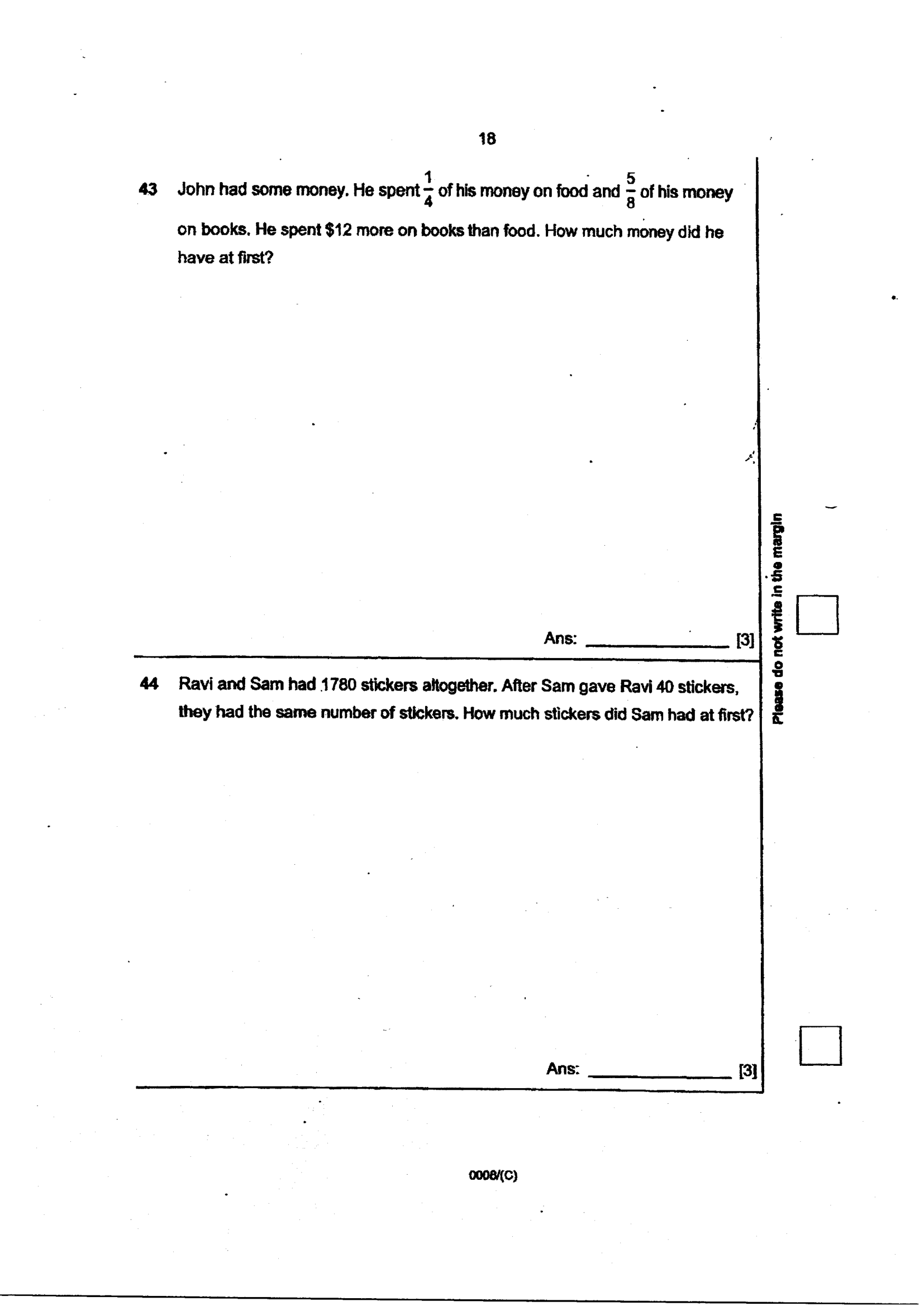 18

43 John had some money. He spent $\frac{1}{4}$ of his money on food and $\frac{5}{8}$ of his money on books. He spent $12 more on books than food. How much money did he have at first?

Ans: ____ [3]

44 Ravi and Sam had 1780 stickers altogether. After Sam gave Ravi 40 stickers, they had the same number of stickers. How much stickers did Sam had at first?

Ans: ____ [3]

Please do not write in the margin

0008/(C)